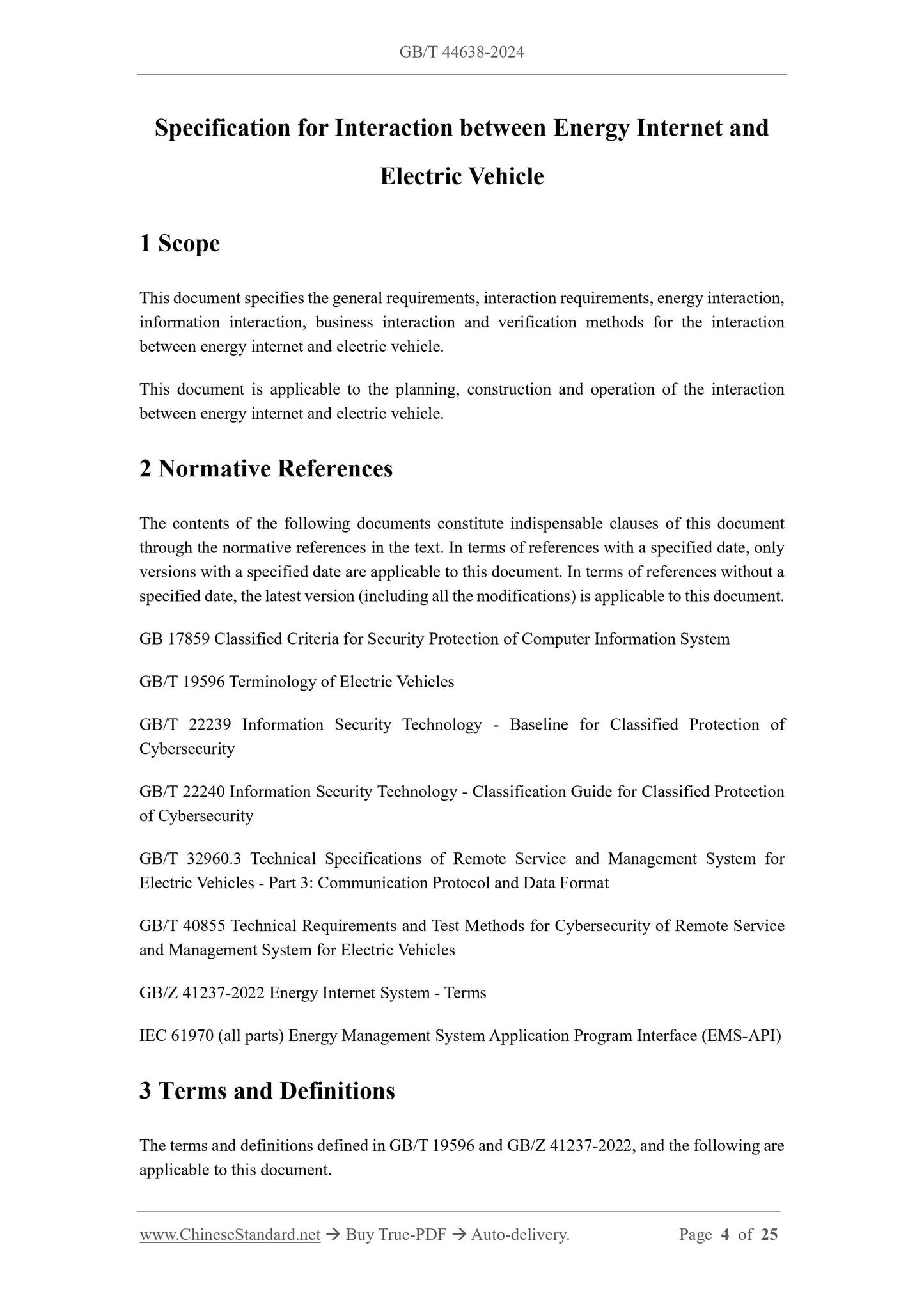 GB/T 44638-2024

Specification for Interaction between Energy Internet and Electric Vehicle

1 Scope

This document specifies the general requirements, interaction requirements, energy interaction, information interaction, business interaction and verification methods for the interaction between energy internet and electric vehicle.

This document is applicable to the planning, construction and operation of the interaction between energy internet and electric vehicle.

2 Normative References

The contents of the following documents constitute indispensable clauses of this document through the normative references in the text. In terms of references with a specified date, only versions with a specified date are applicable to this document. In terms of references without a specified date, the latest version (including all the modifications) is applicable to this document.

GB 17859 Classified Criteria for Security Protection of Computer Information System

GB/T 19596 Terminology of Electric Vehicles

GB/T 22239 Information Security Technology - Baseline for Classified Protection of Cybersecurity

GB/T 22240 Information Security Technology - Classification Guide for Classified Protection of Cybersecurity

GB/T 32960.3 Technical Specifications of Remote Service and Management System for Electric Vehicles - Part 3: Communication Protocol and Data Format

GB/T 40855 Technical Requirements and Test Methods for Cybersecurity of Remote Service and Management System for Electric Vehicles

GB/Z 41237-2022 Energy Internet System - Terms

IEC 61970 (all parts) Energy Management System Application Program Interface (EMS-API)

3 Terms and Definitions

The terms and definitions defined in GB/T 19596 and GB/Z 41237-2022, and the following are applicable to this document.

www.ChineseStandard.net → Buy True-PDF → Auto-delivery. Page 4 of 25